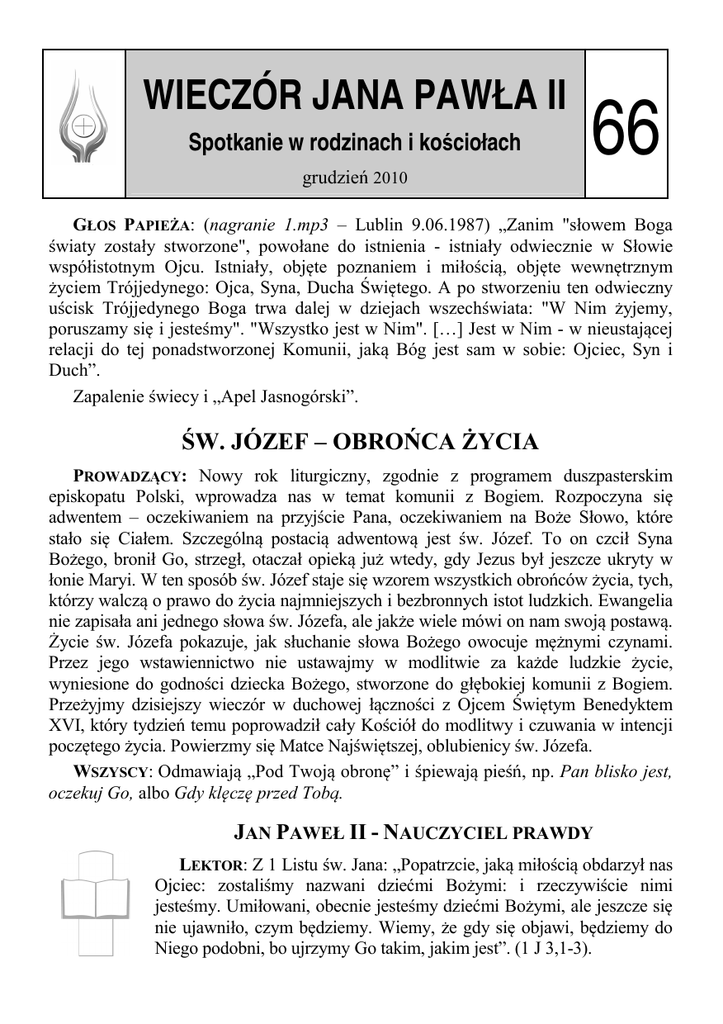 WIECZÓR JANA PAWŁA II

Spotkanie w rodzinach i kościołach

grudzień 2010

66

GŁOS PAPIEŻA: (nagranie 1.mp3 – Lublin 9.06.1987) „Zanim "słowem Boga światy zostały stworzone", powołane do istnienia - istniały odwiecznie w Słowie współistotnym Ojcu. Istniały, objęte poznaniem i miłością, objęte wewnętrznym życiem Trójjedynego: Ojca, Syna, Ducha Świętego. A po stworzeniu ten odwieczny uścisk Trójjedynego Boga trwa dalej w dziejach wszechświata: "W Nim żyjemy, poruszamy się i jesteśmy". "Wszystko jest w Nim". […] Jest w Nim - w nieustającej relacji do tej ponadstworzonej Komunii, jaką Bóg jest sam w sobie: Ojciec, Syn i Duch”.

Zapalenie świecy i „Apel Jasnogórski”.

ŚW. JÓZEF – OBROŃCA ŻYCIA

PROWADZĄCY: Nowy rok liturgiczny, zgodnie z programem duszpasterskim episkopatu Polski, wprowadza nas w temat komunii z Bogiem. Rozpoczyna się adwentem – oczekiwaniem na przyjście Pana, oczekiwaniem na Boże Słowo, które stało się Ciałem. Szczególną postacią adwentową jest św. Józef. To on czcił Syna Bożego, bronił Go, strzegł, otaczał opieką już wtedy, gdy Jezus był jeszcze ukryty w łonie Maryi. W ten sposób św. Józef staje się wzorem wszystkich obrońców życia, tych, którzy walczą o prawo do życia najmniejszych i bezbronnych istot ludzkich. Ewangelia nie zapisała ani jednego słowa św. Józefa, ale jakże wiele mówi on nam swoją postawą. Życie św. Józefa pokazuje, jak słuchanie słowa Bożego owocuje mężnymi czynami. Przez jego wstawiennictwo nie ustawajmy w modlitwie za każde ludzkie życie, wyniesione do godności dziecka Bożego, stworzone do głębokiej komunii z Bogiem. Przeżyjmy dzisiejszy wieczór w duchowej łączności z Ojcem Świętym Benedyktem XVI, który tydzień temu poprowadził cały Kościół do modlitwy i czuwania w intencji poczętego życia. Powierzmy się Matce Najświętszej, oblubienicy św. Józefa.

WSZYSCY: Odmawiają „Pod Twoją obronę” i śpiewają pieśń, np. Pan blisko jest, oczekuj Go, albo Gdy klęczę przed Tobą.

JAN PAWEŁ II - NAUCZYCIEL PRAWDY

LEKTOR: Z 1 Listu św. Jana: „Popatrzcie, jaką miłością obdarzył nas Ojciec: zostaliśmy nazwani dziećmi Bożymi: i rzeczywiście nimi jesteśmy. Umiłowani, obecnie jesteśmy dziećmi Bożymi, ale jeszcze się nie ujawniło, czym będziemy. Wiemy, że gdy się objawi, będziemy do Niego podobni, bo ujrzymy Go takim, jakim jest”. (1 J 3,1-3).